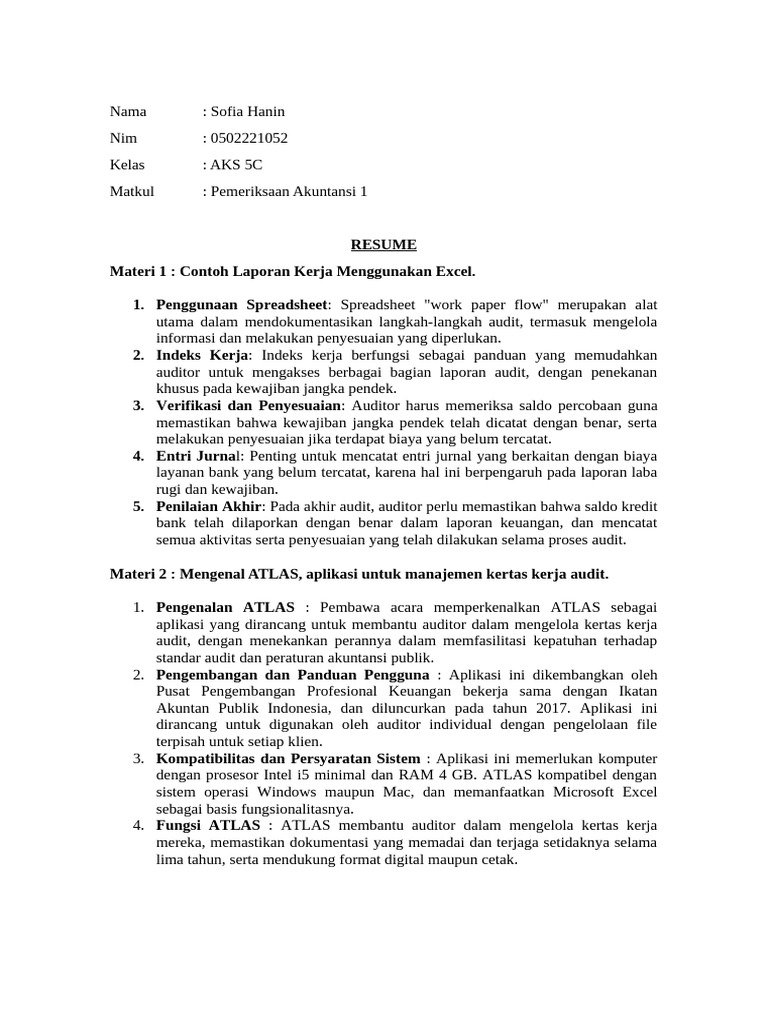 Nama : Sofia Hanin

Nim : 0502221052

Kelas : AKS 5C

Matkul : Pemeriksaan Akuntansi 1

RESUME

Materi 1 : Contoh Laporan Kerja Menggunakan Excel.

1. Penggunaan Spreadsheet: Spreadsheet "work paper flow" merupakan alat utama dalam mendokumentasikan langkah-langkah audit, termasuk mengelola informasi dan melakukan penyesuaian yang diperlukan.
2. Indeks Kerja: Indeks kerja berfungsi sebagai panduan yang memudahkan auditor untuk mengakses berbagai bagian laporan audit, dengan penekanan khusus pada kewajiban jangka pendek.
3. Verifikasi dan Penyesuaian: Auditor harus memeriksa saldo percobaan guna memastikan bahwa kewajiban jangka pendek telah dicatat dengan benar, serta melakukan penyesuaian jika terdapat biaya yang belum tercatat.
4. Entri Jurnal: Penting untuk mencatat entri jurnal yang berkaitan dengan biaya layanan bank yang belum tercatat, karena hal ini berpengaruh pada laporan laba rugi dan kewajiban.
5. Penilaian Akhir: Pada akhir audit, auditor perlu memastikan bahwa saldo kredit bank telah dilaporkan dengan benar dalam laporan keuangan, dan mencatat semua aktivitas serta penyesuaian yang telah dilakukan selama proses audit.

Materi 2 : Mengenal ATLAS, aplikasi untuk manajemen kertas kerja audit.

1. Pengenalan ATLAS : Pembawa acara memperkenalkan ATLAS sebagai aplikasi yang dirancang untuk membantu auditor dalam mengelola kertas kerja audit, dengan menekankan perannya dalam memfasilitasi kepatuhan terhadap standar audit dan peraturan akuntansi publik.
2. Pengembangan dan Panduan Pengguna : Aplikasi ini dikembangkan oleh Pusat Pengembangan Profesional Keuangan bekerja sama dengan Ikatan Akuntan Publik Indonesia, dan diluncurkan pada tahun 2017. Aplikasi ini dirancang untuk digunakan oleh auditor individual dengan pengelolaan file terpisah untuk setiap klien.
3. Kompatibilitas dan Persyaratan Sistem : Aplikasi ini memerlukan komputer dengan prosesor Intel i5 minimal dan RAM 4 GB. ATLAS kompatibel dengan sistem operasi Windows maupun Mac, dan memanfaatkan Microsoft Excel sebagai basis fungsionalitasnya.
4. Fungsi ATLAS : ATLAS membantu auditor dalam mengelola kertas kerja mereka, memastikan dokumentasi yang memadai dan terjaga setidaknya selama lima tahun, serta mendukung format digital maupun cetak.